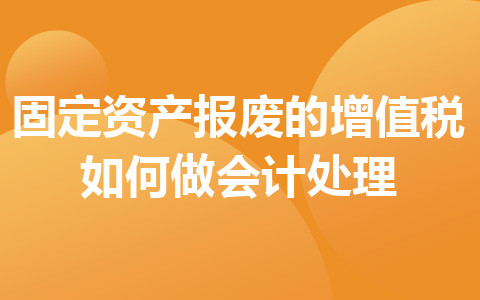 固定资产报废的增值税如何做会计处理